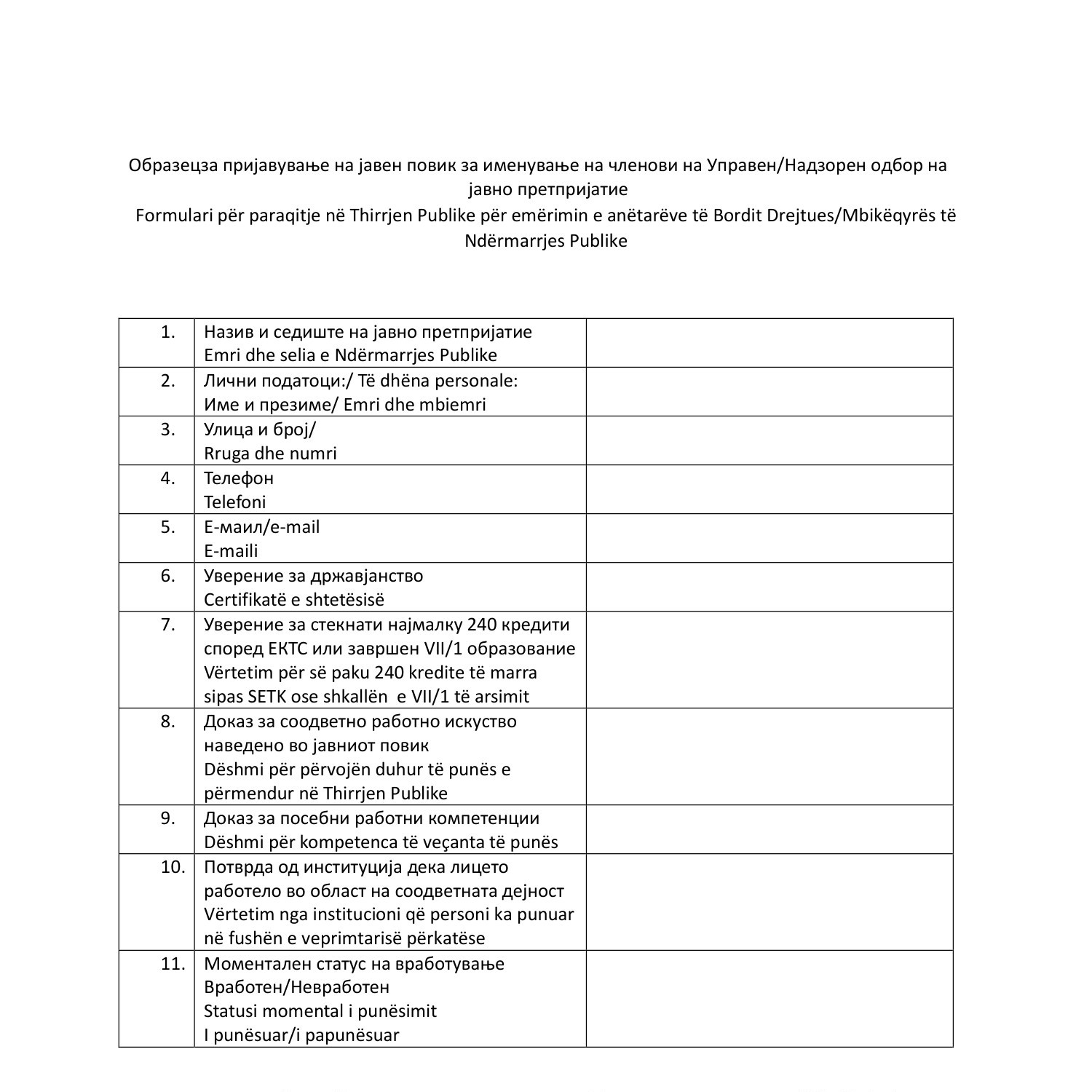 Образецза пријавување на јавен повик за именување на членови на Управен/Надзорен одбор на јавно претпријатие
Formulari për paraqitje në Thirrjen Publike për emërimin e anëtarëve të Bordit Drejtues/Mbikëqyrës të Ndërmarrjes Publike

| | | |
|---|---|---|
| 1. | Назив и седиште на јавно претпријатие Emri dhe selia e Ndërmarrjes Publike | |
| 2. | Лични податоци:/ Të dhëna personale: Име и презиме/ Emri dhe mbiemri | |
| 3. | Улица и број/ Rruga dhe numri | |
| 4. | Телефон Telefoni | |
| 5. | Е-маил/e-mail E-maili | |
| 6. | Уверение за државјанство Certifikatë e shtetësisë | |
| 7. | Уверение за стекнати најмалку 240 кредити според ЕКТС или завршен VII/1 образование Vërtetim për së paku 240 kredite të marra sipas SETK ose shkallën e VII/1 të arsimit | |
| 8. | Доказ за соодветно работно искуство наведено во јавниот повик Dëshmi për përvojën duhur të punës e përmendur në Thirrjen Publike | |
| 9. | Доказ за посебни работни компетенции Dëshmi për kompetenca të veçanta të punës | |
| 10. | Потврда од институција дека лицето работело во област на соодветната дејност Vërtetim nga institucioni që personi ka punuar në fushën e veprimtarisë përkatëse | |
| 11. | Моментален статус на вработување Вработен/Невработен Statusi momental i punësimit I punësuar/i papunësuar | |